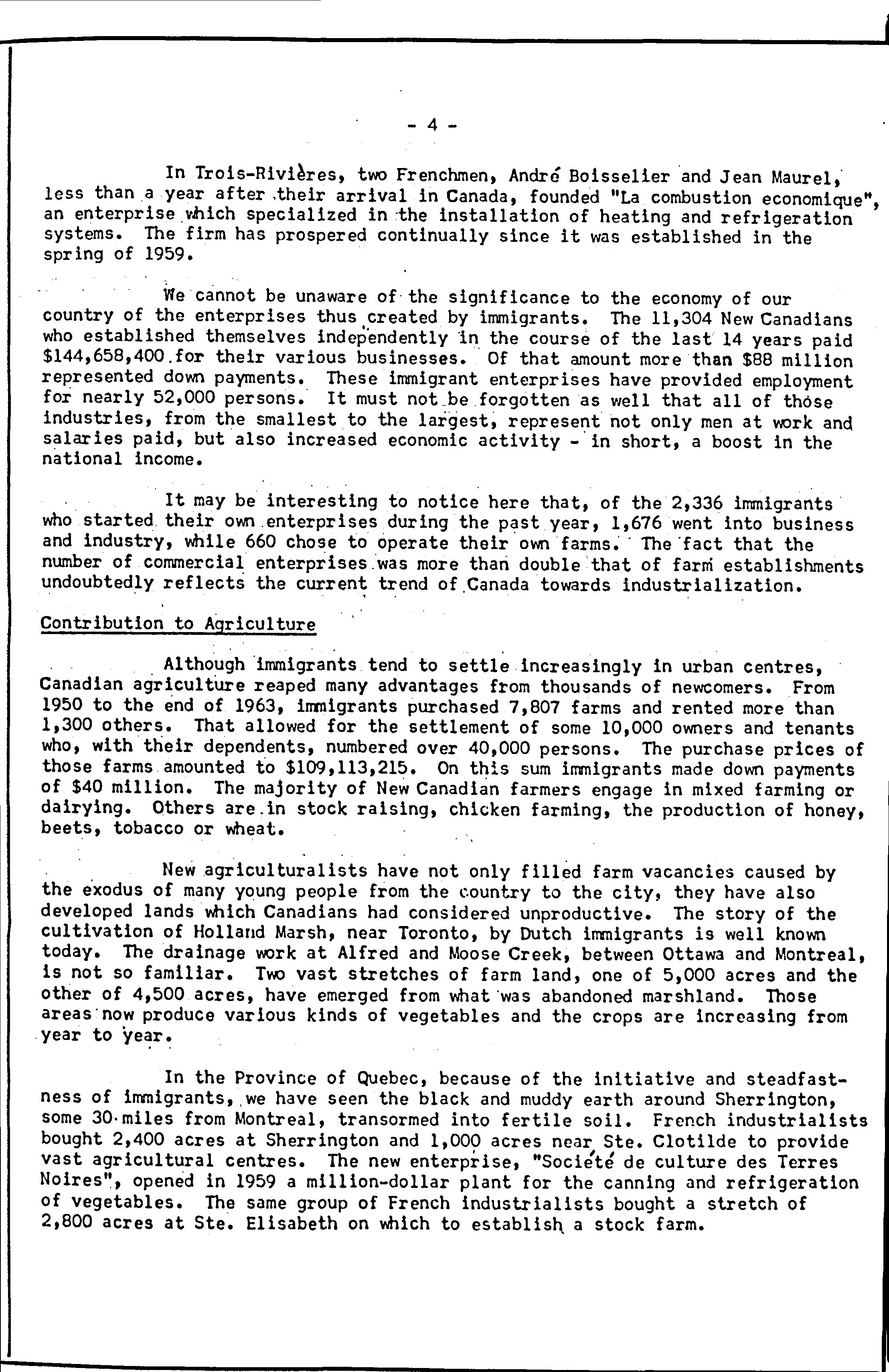 - 4 -

In Trois-Rivières, two Frenchmen, André Boisselier and Jean Maurel, less than a year after their arrival in Canada, founded "La combustion economique", an enterprise which specialized in the installation of heating and refrigeration systems. The firm has prospered continually since it was established in the spring of 1959.

We cannot be unaware of the significance to the economy of our country of the enterprises thus created by immigrants. The 11,304 New Canadians who established themselves independently in the course of the last 14 years paid $144,658,400 for their various businesses. Of that amount more than $88 million represented down payments. These immigrant enterprises have provided employment for nearly 52,000 persons. It must not be forgotten as well that all of those industries, from the smallest to the largest, represent not only men at work and salaries paid, but also increased economic activity - in short, a boost in the national income.

It may be interesting to notice here that, of the 2,336 immigrants who started their own enterprises during the past year, 1,676 went into business and industry, while 660 chose to operate their own farms. The fact that the number of commercial enterprises was more than double that of farm establishments undoubtedly reflects the current trend of Canada towards industrialization.

Contribution to Agriculture

Although immigrants tend to settle increasingly in urban centres, Canadian agriculture reaped many advantages from thousands of newcomers. From 1950 to the end of 1963, immigrants purchased 7,807 farms and rented more than 1,300 others. That allowed for the settlement of some 10,000 owners and tenants who, with their dependents, numbered over 40,000 persons. The purchase prices of those farms amounted to $109,113,215. On this sum immigrants made down payments of $40 million. The majority of New Canadian farmers engage in mixed farming or dairying. Others are in stock raising, chicken farming, the production of honey, beets, tobacco or wheat.

New agriculturalists have not only filled farm vacancies caused by the exodus of many young people from the country to the city, they have also developed lands which Canadians had considered unproductive. The story of the cultivation of Holland Marsh, near Toronto, by Dutch immigrants is well known today. The drainage work at Alfred and Moose Creek, between Ottawa and Montreal, is not so familiar. Two vast stretches of farm land, one of 5,000 acres and the other of 4,500 acres, have emerged from what was abandoned marshland. Those areas now produce various kinds of vegetables and the crops are increasing from year to year.

In the Province of Quebec, because of the initiative and steadfastness of immigrants, we have seen the black and muddy earth around Sherrington, some 30 miles from Montreal, transormed into fertile soil. French industrialists bought 2,400 acres at Sherrington and 1,000 acres near Ste. Clotilde to provide vast agricultural centres. The new enterprise, "Société de culture des Terres Noires", opened in 1959 a million-dollar plant for the canning and refrigeration of vegetables. The same group of French industrialists bought a stretch of 2,800 acres at Ste. Elisabeth on which to establish a stock farm.